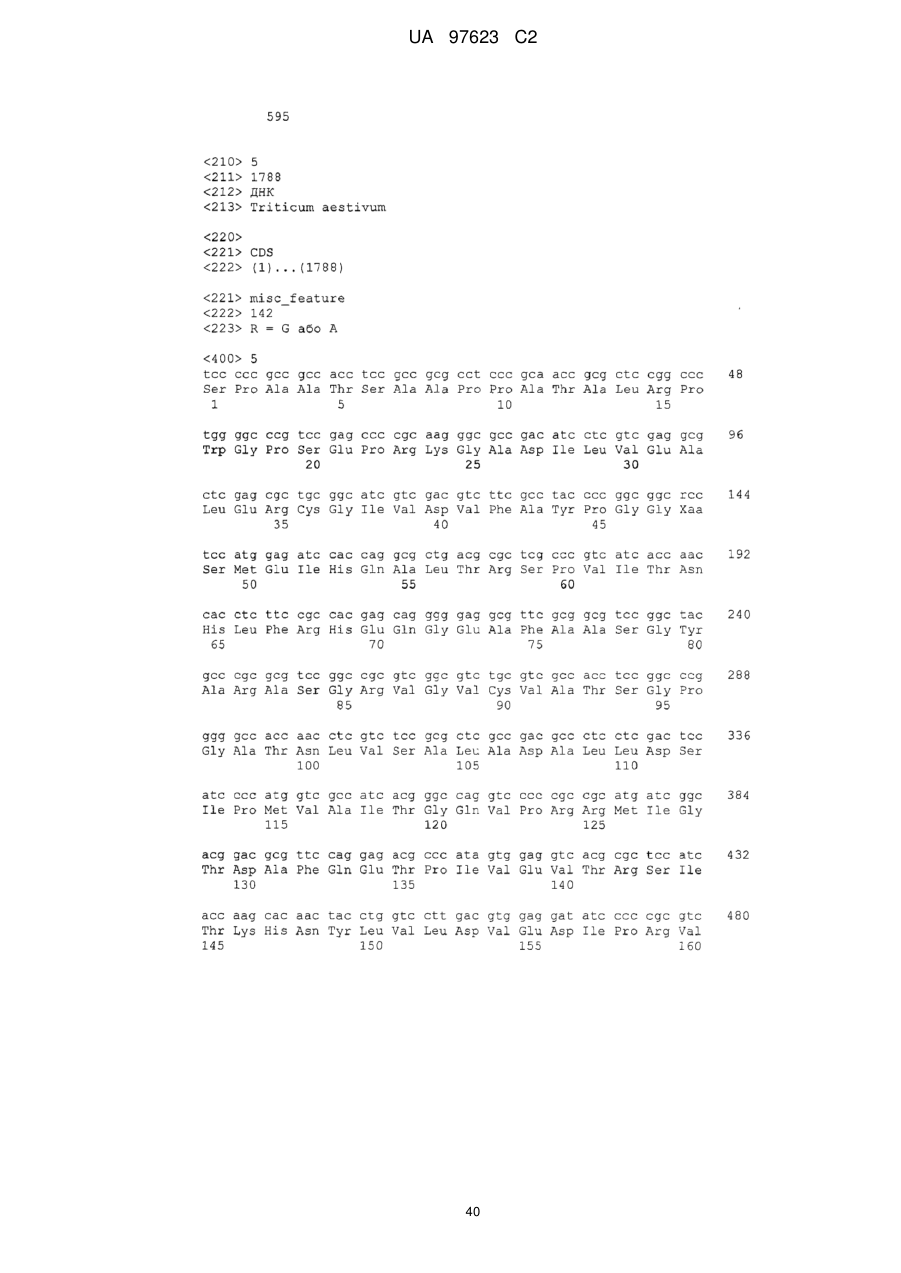 UA 97623 C2

595

<210> 5
<211> 1788
<212> ДНК
<213> Triticum aestivum

<220>
<221> CDS
<222> (1)...(1788)

<221> misc_feature
<222> 142
<223> R = G або A

<400> 5
tcc ccc gcc gcc acc tcc gcc gcg cct ccc gca acc gcg ctc cgg ccc 48
Ser Pro Ala Ala Thr Ser Ala Ala Pro Pro Ala Thr Ala Leu Arg Pro
1 5 10 15

tgg ggc ccg tcc gag ccc cgc aag ggc gcc gac atc ctc gtc gag gcg 96
Trp Gly Pro Ser Glu Pro Arg Lys Gly Ala Asp Ile Leu Val Glu Ala
20 25 30

ctc gag cgc tgc ggc atc gtc gac gtc ttc gcc tac ccc ggc ggc rcc 144
Leu Glu Arg Cys Gly Ile Val Asp Val Phe Ala Tyr Pro Gly Gly Xaa
35 40 45

tcc atg gag atc cac cag gcg ctg acg cgc tcg ccc gtc atc acc aac 192
Ser Met Glu Ile His Gln Ala Leu Thr Arg Ser Pro Val Ile Thr Asn
50 55 60

cac ctc ttc cgc cac gag cag ggg gag gcg ttc gcg gcg tcc ggc tac 240
His Leu Phe Arg His Glu Gln Gly Glu Ala Phe Ala Ala Ser Gly Tyr
65 70 75 80

gcc cgc gcg tcc ggc cgc gtc ggc gtc tgc gtc gcc acc tcc ggc ccg 288
Ala Arg Ala Ser Gly Arg Val Gly Val Cys Val Ala Thr Ser Gly Pro
85 90 95

ggg gcc acc aac ctc gtc tcc gcg ctc gcc gac gcc ctc ctc gac tcc 336
Gly Ala Thr Asn Leu Val Ser Ala Leu Ala Asp Ala Leu Leu Asp Ser
100 105 110

atc ccc atg gtc gcc atc acg ggc cag gtc ccc cgc cgc atg atc ggc 384
Ile Pro Met Val Ala Ile Thr Gly Gln Val Pro Arg Arg Met Ile Gly
115 120 125

acg gac gcg ttc cag gag acg ccc ata gtg gag gtc acg cgc tcc atc 432
Thr Asp Ala Phe Gln Glu Thr Pro Ile Val Glu Val Thr Arg Ser Ile
130 135 140

acc aag cac aac tac ctg gtc ctt gac gtg gag gat atc ccc cgc gtc 480
Thr Lys His Asn Tyr Leu Val Leu Asp Val Glu Asp Ile Pro Arg Val
145 150 155 160

40